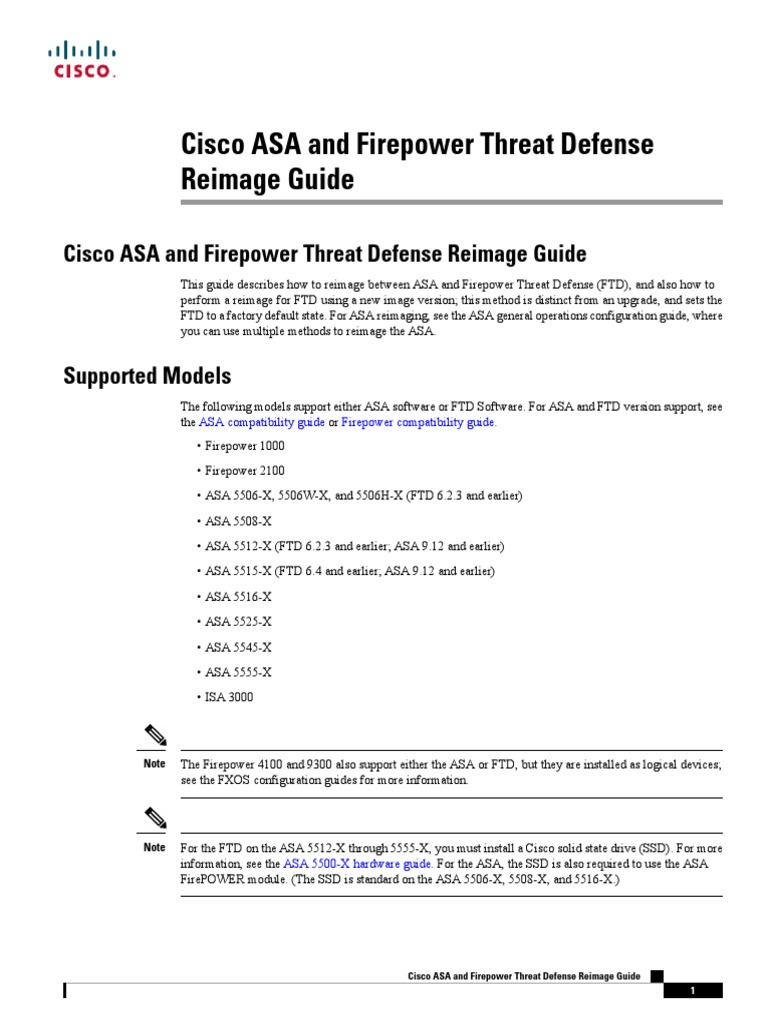 CISCO.

Cisco ASA and Firepower Threat Defense Reimage Guide

Cisco ASA and Firepower Threat Defense Reimage Guide

This guide describes how to reimage between ASA and Firepower Threat Defense (FTD), and also how to perform a reimage for FTD using a new image version; this method is distinct from an upgrade, and sets the FTD to a factory default state. For ASA reimaging, see the ASA general operations configuration guide, where you can use multiple methods to reimage the ASA.

Supported Models

The following models support either ASA software or FTD Software. For ASA and FTD version support, see the ASA compatibility guide or Firepower compatibility guide.

• Firepower 1000
• Firepower 2100
• ASA 5506-X, 5506W-X, and 5506H-X (FTD 6.2.3 and earlier)
• ASA 5508-X
• ASA 5512-X (FTD 6.2.3 and earlier; ASA 9.12 and earlier)
• ASA 5515-X (FTD 6.4 and earlier; ASA 9.12 and earlier)
• ASA 5516-X
• ASA 5525-X
• ASA 5545-X
• ASA 5555-X
• ISA 3000

Note The Firepower 4100 and 9300 also support either the ASA or FTD, but they are installed as logical devices; see the FXOS configuration guides for more information.

Note For the FTD on the ASA 5512-X through 5555-X, you must install a Cisco solid state drive (SSD). For more information, see the ASA 5500-X hardware guide. For the ASA, the SSD is also required to use the ASA FirePOWER module. (The SSD is standard on the ASA 5506-X, 5508-X, and 5516-X.)

Cisco ASA and Firepower Threat Defense Reimage Guide

1